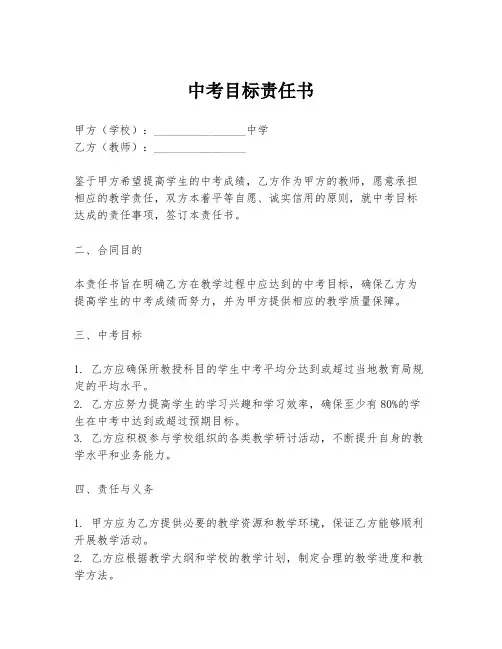 中考目标责任书

甲方（学校）：________________中学
乙方（教师）：________________

鉴于甲方希望提高学生的中考成绩，乙方作为甲方的教师，愿意承担相应的教学责任，双方本着平等自愿、诚实信用的原则，就中考目标达成的责任事项，签订本责任书。

二、合同目的

本责任书旨在明确乙方在教学过程中应达到的中考目标，确保乙方为提高学生的中考成绩而努力，并为甲方提供相应的教学质量保障。

三、中考目标

1. 乙方应确保所教授科目的学生中考平均分达到或超过当地教育局规定的平均水平。
2. 乙方应努力提高学生的学习兴趣和学习效率，确保至少有80%的学生在中考中达到或超过预期目标。
3. 乙方应积极参与学校组织的各类教学研讨活动，不断提升自身的教学水平和业务能力。

四、责任与义务

1. 甲方应为乙方提供必要的教学资源和教学环境，保证乙方能够顺利开展教学活动。
2. 乙方应根据教学大纲和学校的教学计划，制定合理的教学进度和教学方法。